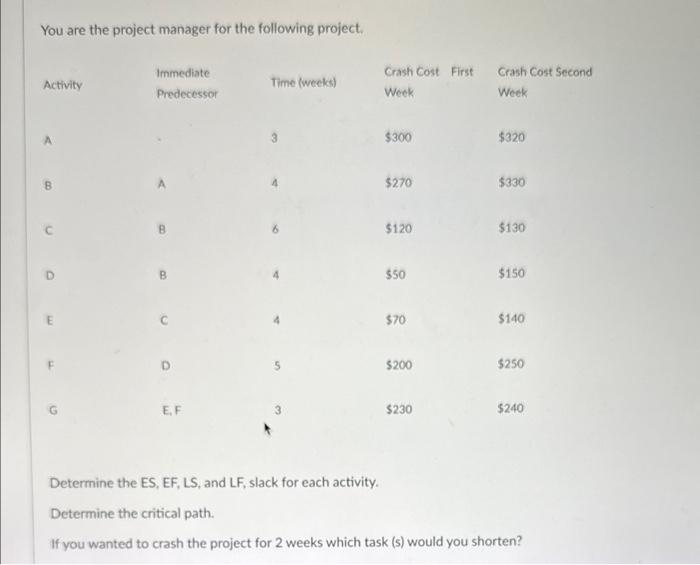 You are the project manager for the following project.

| Activity | Immediate Predecessor | Time (weeks) | Crash Cost First Week | Crash Cost Second Week |
|---|---|---|---|---|
| A | - | 3 | $300 | $320 |
| B | A | 4 | $270 | $330 |
| C | B | 6 | $120 | $130 |
| D | B | 4 | $50 | $150 |
| E | C | 4 | $70 | $140 |
| F | D | 5 | $200 | $250 |
| G | E, F | 3 | $230 | $240 |

Determine the ES, EF, LS, and LF, slack for each activity.

Determine the critical path.

If you wanted to crash the project for 2 weeks which task (s) would you shorten?